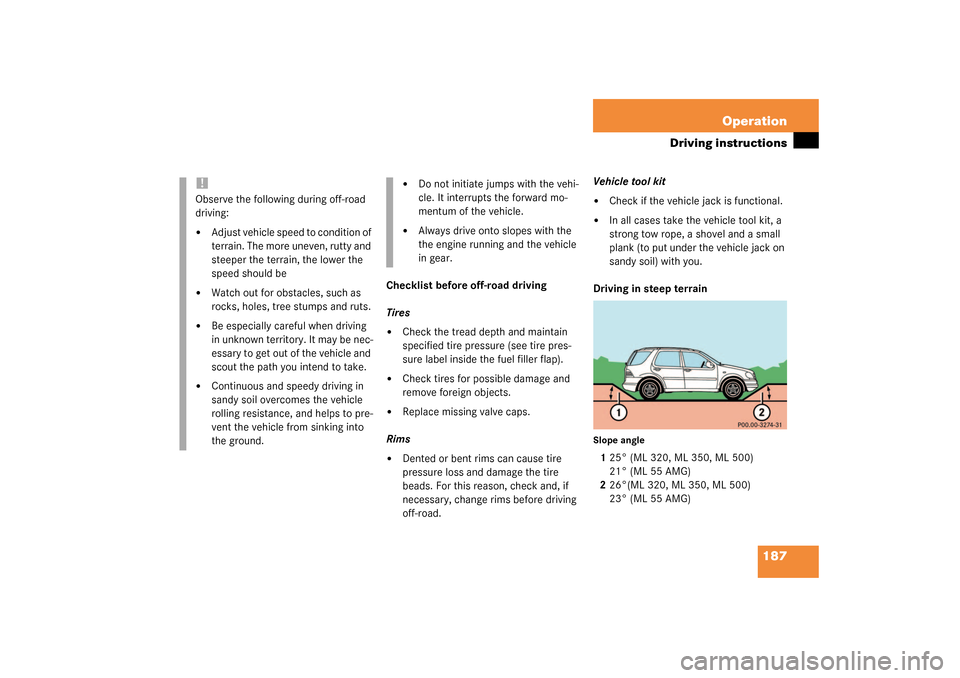 Operation

Driving instructions

!

Observe the following during off-road driving:

• Adjust vehicle speed to condition of terrain. The more uneven, rutty and steeper the terrain, the lower the speed should be

• Watch out for obstacles, such as rocks, holes, tree stumps and ruts.

• Be especially careful when driving in unknown territory. It may be necessary to get out of the vehicle and scout the path you intend to take.

• Continuous and speedy driving in sandy soil overcomes the vehicle rolling resistance, and helps to prevent the vehicle from sinking into the ground.

• Do not initiate jumps with the vehicle. It interrupts the forward momentum of the vehicle.

• Always drive onto slopes with the the engine running and the vehicle in gear.

Checklist before off-road driving

Tires

• Check the tread depth and maintain specified tire pressure (see tire pressure label inside the fuel filler flap).

• Check tires for possible damage and remove foreign objects.

• Replace missing valve caps.

Rims

• Dented or bent rims can cause tire pressure loss and damage the tire beads. For this reason, check and, if necessary, change rims before driving off-road.

Vehicle tool kit

• Check if the vehicle jack is functional.

• In all cases take the vehicle tool kit, a strong tow rope, a shovel and a small plank (to put under the vehicle jack on sandy soil) with you.

Driving in steep terrain

1

2

P00.00-3274-31

Slope angle

1 25° (ML 320, ML 350, ML 500) 21° (ML 55 AMG)

2 26°(ML 320, ML 350, ML 500) 23° (ML 55 AMG)

187

carmanualsonline.info